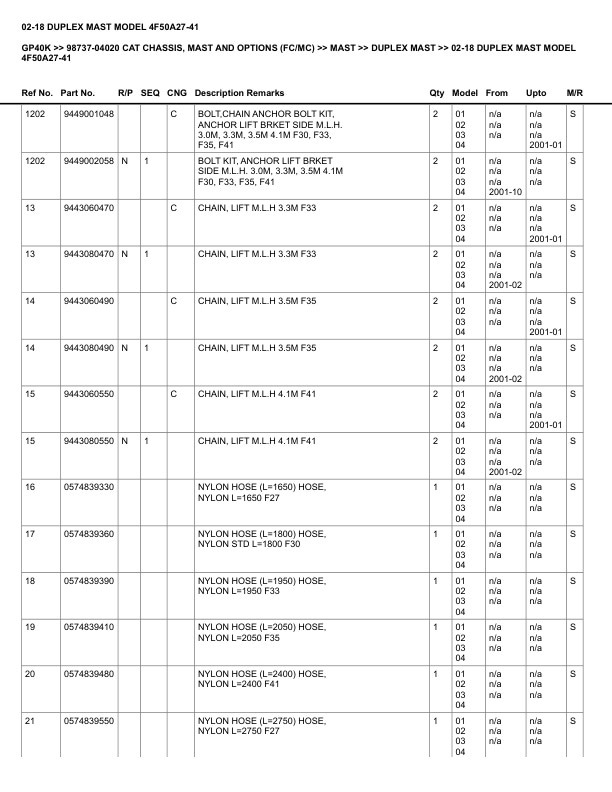 02-18 DUPLEX MAST MODEL 4F50A27-41

GP40K >> 98737-04020 CAT CHASSIS, MAST AND OPTIONS (FC/MC) >> MAST >> DUPLEX MAST >> 02-18 DUPLEX MAST MODEL 4F50A27-41

| Ref No. | Part No. | R/P | SEQ | CNG | Description Remarks | Qty | Model | From | Upto | M/R |
|---|---|---|---|---|---|---|---|---|---|---|
| 1202 | 9449001048 | | | C | BOLT,CHAIN ANCHOR BOLT KIT, ANCHOR LIFT BRKET SIDE M.L.H. 3.0M, 3.3M, 3.5M 4.1M F30, F33, F35, F41 | 2 | 01 02 03 04 | n/a n/a n/a | n/a n/a n/a 2001-01 | S |
| 1202 | 9449002058 | N | 1 | | BOLT KIT, ANCHOR LIFT BRKET SIDE M.L.H. 3.0M, 3.3M, 3.5M 4.1M F30, F33, F35, F41 | 2 | 01 02 03 04 | n/a n/a n/a 2001-10 | n/a n/a n/a | S |
| 13 | 9443060470 | | | C | CHAIN, LIFT M.L.H 3.3M F33 | 2 | 01 02 03 04 | n/a n/a n/a | n/a n/a n/a 2001-01 | S |
| 13 | 9443080470 | N | 1 | | CHAIN, LIFT M.L.H 3.3M F33 | 2 | 01 02 03 04 | n/a n/a n/a 2001-02 | n/a n/a n/a | S |
| 14 | 9443060490 | | | C | CHAIN, LIFT M.L.H 3.5M F35 | 2 | 01 02 03 04 | n/a n/a n/a | n/a n/a n/a 2001-01 | S |
| 14 | 9443080490 | N | 1 | | CHAIN, LIFT M.L.H 3.5M F35 | 2 | 01 02 03 04 | n/a n/a n/a 2001-02 | n/a n/a n/a | S |
| 15 | 9443060550 | | | C | CHAIN, LIFT M.L.H 4.1M F41 | 2 | 01 02 03 04 | n/a n/a n/a | n/a n/a n/a 2001-01 | S |
| 15 | 9443080550 | N | 1 | | CHAIN, LIFT M.L.H 4.1M F41 | 2 | 01 02 03 04 | n/a n/a n/a 2001-02 | n/a n/a n/a | S |
| 16 | 0574839330 | | | | NYLON HOSE (L=1650) HOSE, NYLON L=1650 F27 | 1 | 01 02 03 04 | n/a n/a n/a | n/a n/a n/a | S |
| 17 | 0574839360 | | | | NYLON HOSE (L=1800) HOSE, NYLON STD L=1800 F30 | 1 | 01 02 03 04 | n/a n/a n/a | n/a n/a n/a | S |
| 18 | 0574839390 | | | | NYLON HOSE (L=1950) HOSE, NYLON L=1950 F33 | 1 | 01 02 03 04 | n/a n/a n/a | n/a n/a n/a | S |
| 19 | 0574839410 | | | | NYLON HOSE (L=2050) HOSE, NYLON L=2050 F35 | 1 | 01 02 03 04 | n/a n/a n/a | n/a n/a n/a | S |
| 20 | 0574839480 | | | | NYLON HOSE (L=2400) HOSE, NYLON L=2400 F41 | 1 | 01 02 03 04 | n/a n/a n/a | n/a n/a n/a | S |
| 21 | 0574839550 | | | | NYLON HOSE (L=2750) HOSE, NYLON L=2750 F27 | 1 | 01 02 03 04 | n/a n/a n/a | n/a n/a n/a | S |